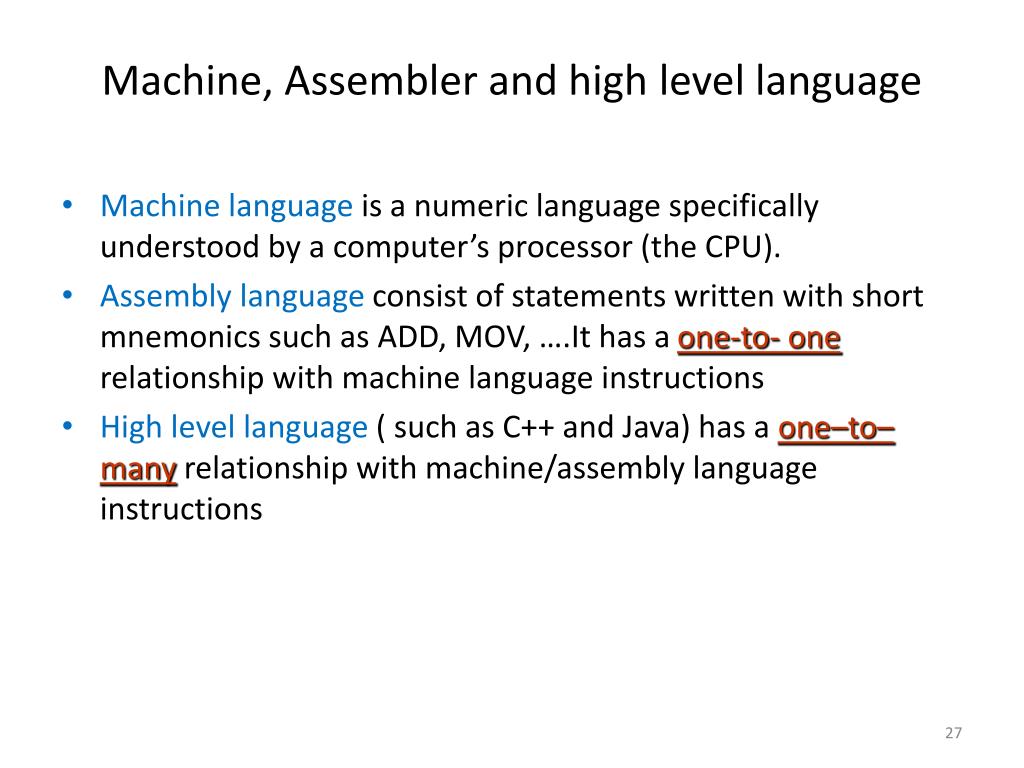 Machine, Assembler and high level language

• Machine language is a numeric language specifically understood by a computer's processor (the CPU).
• Assembly language consist of statements written with short mnemonics such as ADD, MOV, ….It has a one-to- one relationship with machine language instructions
• High level language ( such as C++ and Java) has a one–to–many relationship with machine/assembly language instructions

27